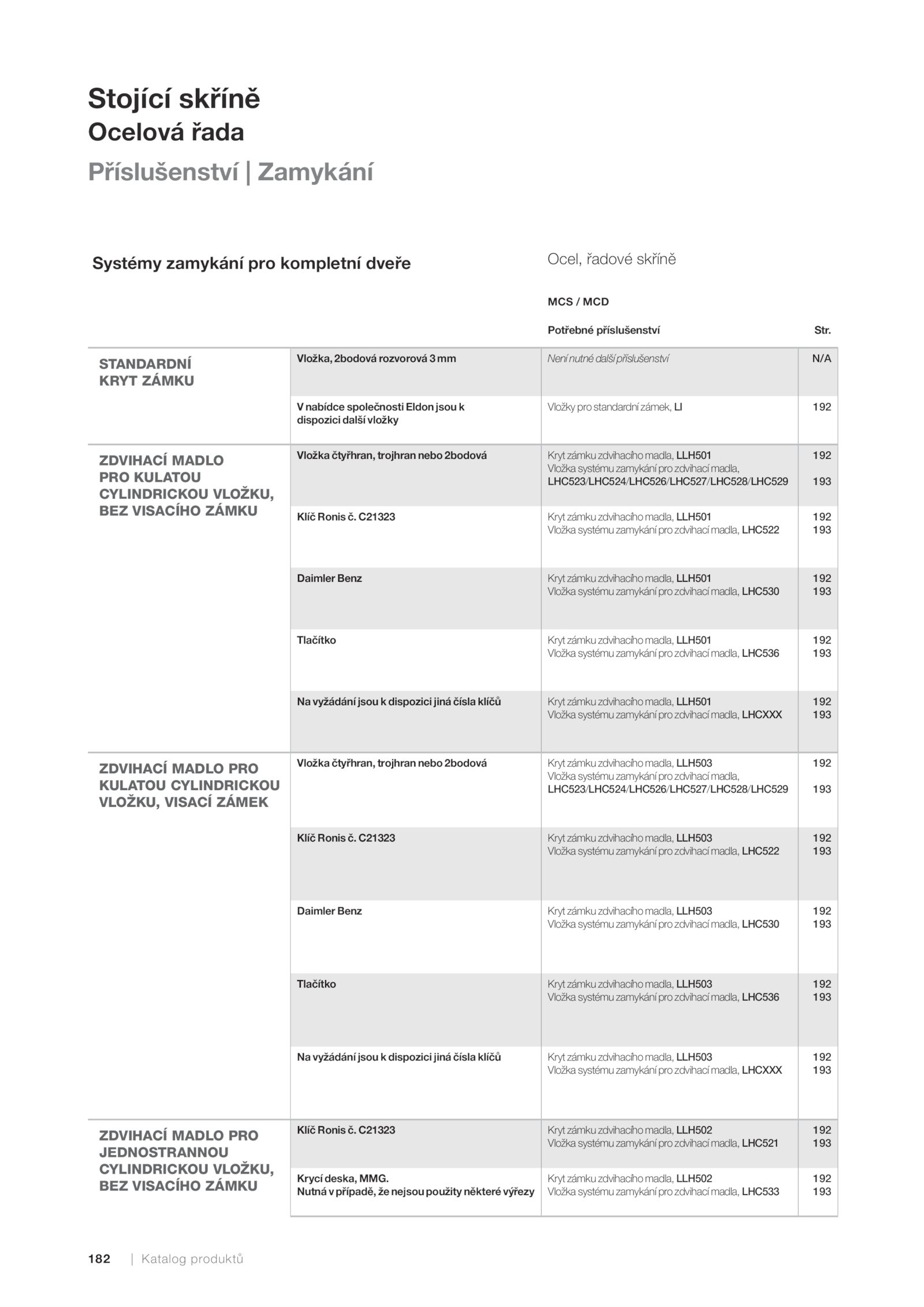 Stojící skříně
Ocelová řada
Příslušenství | Zamykání

Systémy zamykání pro kompletní dveře

Ocel, řadové skříně

MCS / MCD

| | | Potřebné příslušenství | Str. |
|---|---|---|---|
| STANDARDNÍ KRYT ZÁMKU | Vložka, 2bodová rozvorová 3 mm | Není nutné další příslušenství | N/A |
| | V nabídce společnosti Eldon jsou k dispozici další vložky | Vložky pro standardní zámek, LI | 192 |
| ZDVIHACÍ MADLO PRO KULATOU CYLINDRICKOU VLOŽKU, BEZ VISACÍHO ZÁMKU | Vložka čtyřhran, trojhran nebo 2bodová | Kryt zámku zdvihacího madla, LLH501 Vložka systému zamykání pro zdvihací madla, LHC523/LHC524/LHC526/LHC527/LHC528/LHC529 | 192 193 |
| | Klíč Ronis č. C21323 | Kryt zámku zdvihacího madla, LLH501 Vložka systému zamykání pro zdvihací madla, LHC522 | 192 193 |
| | Daimler Benz | Kryt zámku zdvihacího madla, LLH501 Vložka systému zamykání pro zdvihací madla, LHC530 | 192 193 |
| | Tlačítko | Kryt zámku zdvihacího madla, LLH501 Vložka systému zamykání pro zdvihací madla, LHC536 | 192 193 |
| | Na vyžádání jsou k dispozici jiná čísla klíčů | Kryt zámku zdvihacího madla, LLH501 Vložka systému zamykání pro zdvihací madla, LHCXXX | 192 193 |
| ZDVIHACÍ MADLO PRO KULATOU CYLINDRICKOU VLOŽKU, VISACÍ ZÁMEK | Vložka čtyřhran, trojhran nebo 2bodová | Kryt zámku zdvihacího madla, LLH503 Vložka systému zamykání pro zdvihací madla, LHC523/LHC524/LHC526/LHC527/LHC528/LHC529 | 192 193 |
| | Klíč Ronis č. C21323 | Kryt zámku zdvihacího madla, LLH503 Vložka systému zamykání pro zdvihací madla, LHC522 | 192 193 |
| | Daimler Benz | Kryt zámku zdvihacího madla, LLH503 Vložka systému zamykání pro zdvihací madla, LHC530 | 192 193 |
| | Tlačítko | Kryt zámku zdvihacího madla, LLH503 Vložka systému zamykání pro zdvihací madla, LHC536 | 192 193 |
| | Na vyžádání jsou k dispozici jiná čísla klíčů | Kryt zámku zdvihacího madla, LLH503 Vložka systému zamykání pro zdvihací madla, LHCXXX | 192 193 |
| ZDVIHACÍ MADLO PRO JEDNOSTRANNOU CYLINDRICKOU VLOŽKU, BEZ VISACÍHO ZÁMKU | Klíč Ronis č. C21323 | Kryt zámku zdvihacího madla, LLH502 Vložka systému zamykání pro zdvihací madla, LHC521 | 192 193 |
| | Krycí deska, MMG. Nutná v případě, že nejsou použity některé výřezy | Kryt zámku zdvihacího madla, LLH502 Vložka systému zamykání pro zdvihací madla, LHC533 | 192 193 |

182 | Katalog produktů